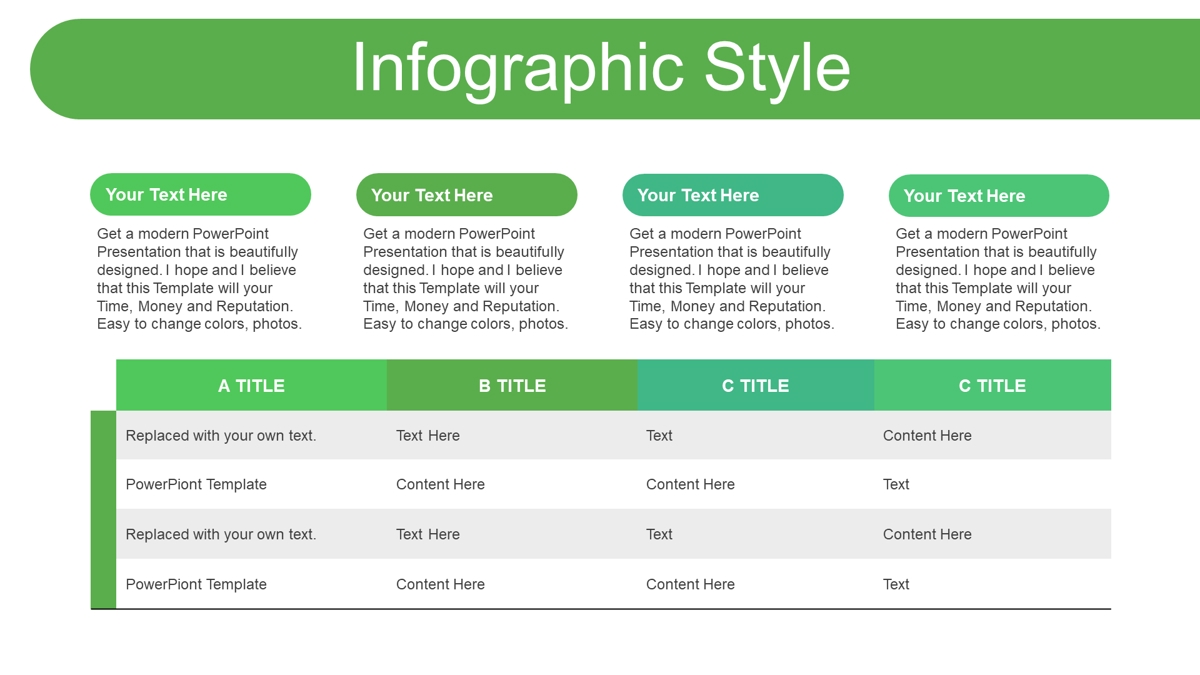 Infographic Style

Your Text Here

Get a modern PowerPoint Presentation that is beautifully designed. I hope and I believe that this Template will your Time, Money and Reputation. Easy to change colors, photos.

Your Text Here

Get a modern PowerPoint Presentation that is beautifully designed. I hope and I believe that this Template will your Time, Money and Reputation. Easy to change colors, photos.

Your Text Here

Get a modern PowerPoint Presentation that is beautifully designed. I hope and I believe that this Template will your Time, Money and Reputation. Easy to change colors, photos.

Your Text Here

Get a modern PowerPoint Presentation that is beautifully designed. I hope and I believe that this Template will your Time, Money and Reputation. Easy to change colors, photos.

| A TITLE | B TITLE | C TITLE | C TITLE |
|---|---|---|---|
| Replaced with your own text. | Text Here | Text | Content Here |
| PowerPiont Template | Content Here | Content Here | Text |
| Replaced with your own text. | Text Here | Text | Content Here |
| PowerPiont Template | Content Here | Content Here | Text |